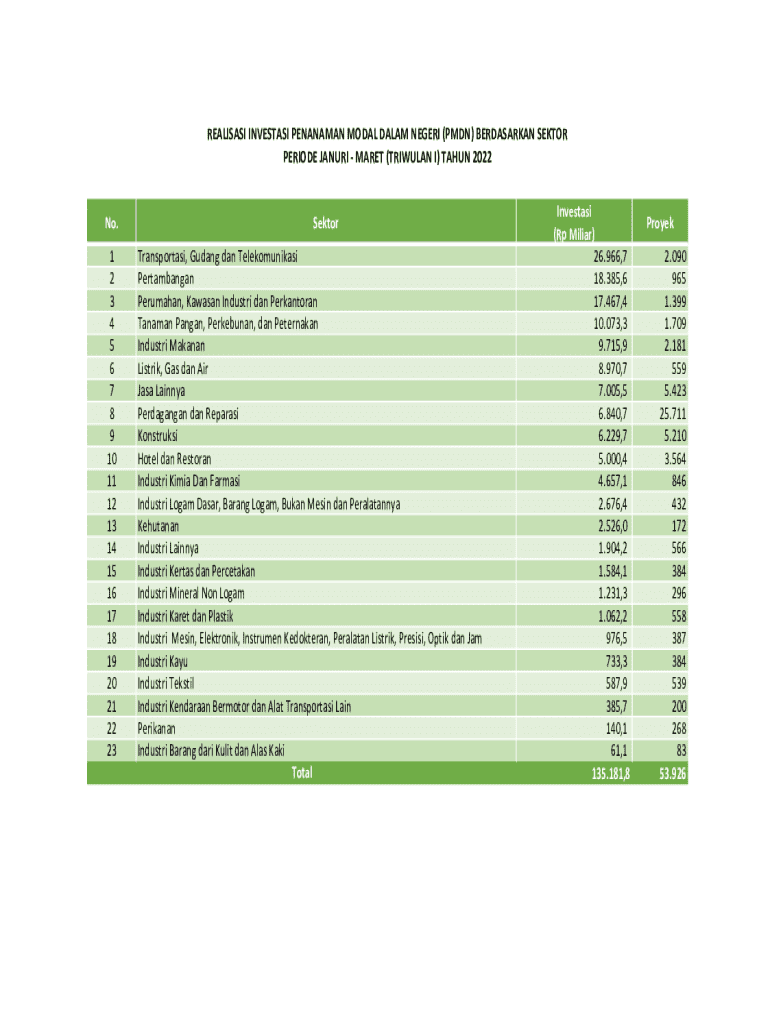 REALISASI INVESTASI PENANAMAN MODAL DALAM NEGERI (PMDN) BERDASARKAN SEKTOR
PERIODE JANURI - MARET (TRIWULAN I) TAHUN 2022

| No. | Sektor | Investasi (Rp Miliar) | Proyek |
|---|---|---|---|
| 1 | Transportasi, Gudang dan Telekomunikasi | 26.966,7 | 2.090 |
| 2 | Pertambangan | 18.385,6 | 965 |
| 3 | Perumahan, Kawasan Industri dan Perkantoran | 17.467,4 | 1.399 |
| 4 | Tanaman Pangan, Perkebunan, dan Peternakan | 10.073,3 | 1.709 |
| 5 | Industri Makanan | 9.715,9 | 2.181 |
| 6 | Listrik, Gas dan Air | 8.970,7 | 559 |
| 7 | Jasa Lainnya | 7.005,5 | 5.423 |
| 8 | Perdagangan dan Reparasi | 6.840,7 | 25.711 |
| 9 | Konstruksi | 6.229,7 | 5.210 |
| 10 | Hotel dan Restoran | 5.000,4 | 3.564 |
| 11 | Industri Kimia Dan Farmasi | 4.657,1 | 846 |
| 12 | Industri Logam Dasar, Barang Logam, Bukan Mesin dan Peralatannya | 2.676,4 | 432 |
| 13 | Kehutanan | 2.526,0 | 172 |
| 14 | Industri Lainnya | 1.904,2 | 566 |
| 15 | Industri Kertas dan Percetakan | 1.584,1 | 384 |
| 16 | Industri Mineral Non Logam | 1.231,3 | 296 |
| 17 | Industri Karet dan Plastik | 1.062,2 | 558 |
| 18 | Industri Mesin, Elektronik, Instrumen Kedokteran, Peralatan Listrik, Presisi, Optik dan Jam | 976,5 | 387 |
| 19 | Industri Kayu | 733,3 | 384 |
| 20 | Industri Tekstil | 587,9 | 539 |
| 21 | Industri Kendaraan Bermotor dan Alat Transportasi Lain | 385,7 | 200 |
| 22 | Perikanan | 140,1 | 268 |
| 23 | Industri Barang dari Kulit dan Alas Kaki | 61,1 | 83 |
| | Total | 135.181,8 | 53.926 |